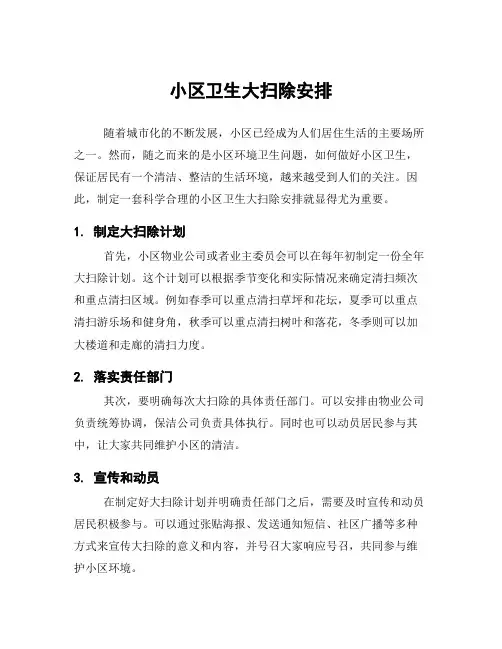 小区卫生大扫除安排

随着城市化的不断发展，小区已经成为人们居住生活的主要场所之一。然而，随之而来的是小区环境卫生问题，如何做好小区卫生，保证居民有一个清洁、整洁的生活环境，越来越受到人们的关注。因此，制定一套科学合理的小区卫生大扫除安排就显得尤为重要。

1. 制定大扫除计划

首先，小区物业公司或者业主委员会可以在每年初制定一份全年大扫除计划。这个计划可以根据季节变化和实际情况来确定清扫频次和重点清扫区域。例如春季可以重点清扫草坪和花坛，夏季可以重点清扫游乐场和健身角，秋季可以重点清扫树叶和落花，冬季则可以加大楼道和走廊的清扫力度。

2. 落实责任部门

其次，要明确每次大扫除的具体责任部门。可以安排由物业公司负责统筹协调，保洁公司负责具体执行。同时也可以动员居民参与其中，让大家共同维护小区的清洁。

3. 宣传和动员

在制定好大扫除计划并明确责任部门之后，需要及时宣传和动员居民积极参与。可以通过张贴海报、发送通知短信、社区广播等多种方式来宣传大扫除的意义和内容，并号召大家响应号召，共同参与维护小区环境。